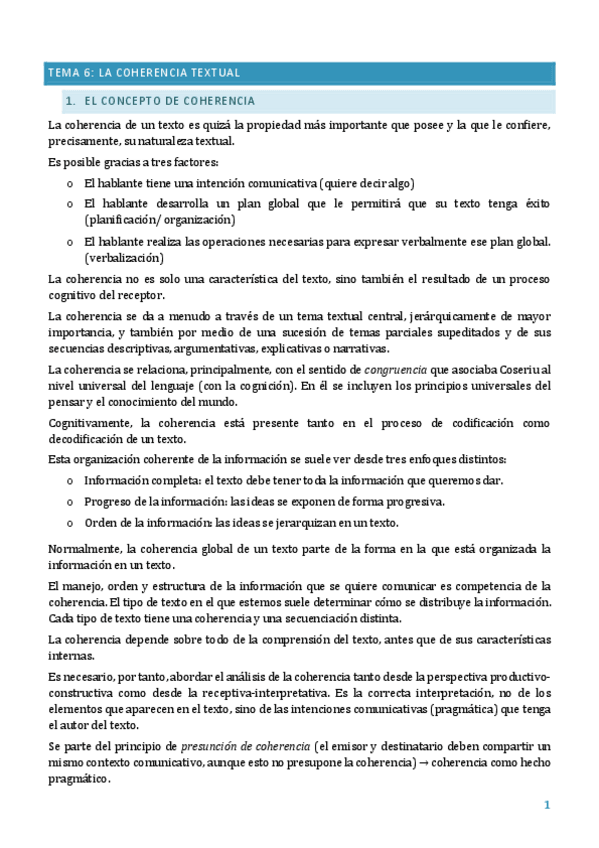 TEMA 6: LA COHERENCIA TEXTUAL

1. EL CONCEPTO DE COHERENCIA

La coherencia de un texto es quizá la propiedad más importante que posee y la que le confiere, precisamente, su naturaleza textual.

Es posible gracias a tres factores:

o El hablante tiene una intención comunicativa (quiere decir algo)
o El hablante desarrolla un plan global que le permitirá que su texto tenga éxito (planificación/ organización)
o El hablante realiza las operaciones necesarias para expresar verbalmente ese plan global. (verbalización)

La coherencia no es solo una característica del texto, sino también el resultado de un proceso cognitivo del receptor.

La coherencia se da a menudo a través de un tema textual central, jerárquicamente de mayor importancia, y también por medio de una sucesión de temas parciales supeditados y de sus secuencias descriptivas, argumentativas, explicativas o narrativas.

La coherencia se relaciona, principalmente, con el sentido de congruencia que asociaba Coseriu al nivel universal del lenguaje (con la cognición). En él se incluyen los principios universales del pensar y el conocimiento del mundo.

Cognitivamente, la coherencia está presente tanto en el proceso de codificación como decodificación de un texto.

Esta organización coherente de la información se suele ver desde tres enfoques distintos:

o Información completa: el texto debe tener toda la información que queremos dar.
o Progreso de la información: las ideas se exponen de forma progresiva.
o Orden de la información: las ideas se jerarquizan en un texto.

Normalmente, la coherencia global de un texto parte de la forma en la que está organizada la información en un texto.

El manejo, orden y estructura de la información que se quiere comunicar es competencia de la coherencia. El tipo de texto en el que estemos suele determinar cómo se distribuye la información. Cada tipo de texto tiene una coherencia y una secuenciación distinta.

La coherencia depende sobre todo de la comprensión del texto, antes que de sus características internas.

Es necesario, por tanto, abordar el análisis de la coherencia tanto desde la perspectiva productivo-constructiva como desde la receptiva-interpretativa. Es la correcta interpretación, no de los elementos que aparecen en el texto, sino de las intenciones comunicativas (pragmática) que tenga el autor del texto.

Se parte del principio de presunción de coherencia (el emisor y destinatario deben compartir un mismo contexto comunicativo, aunque esto no presupone la coherencia) → coherencia como hecho pragmático.

1